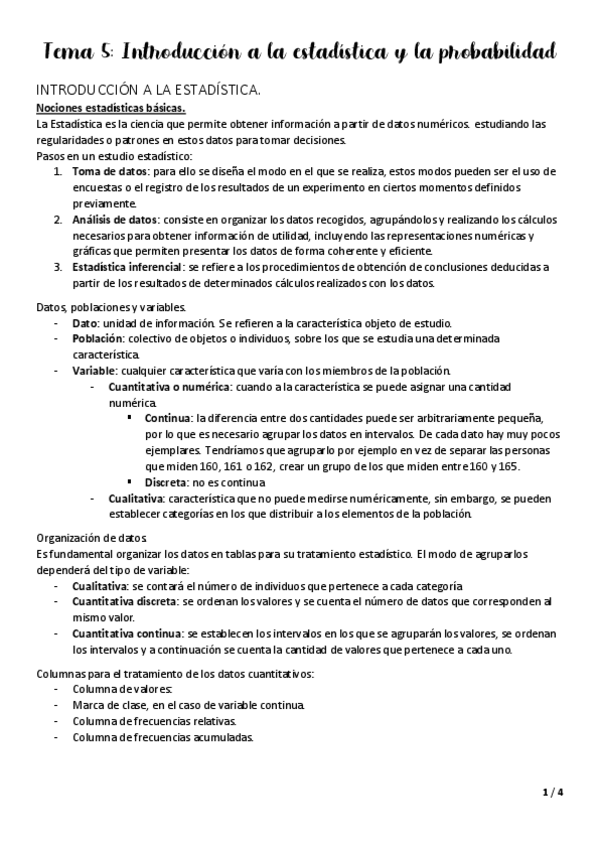 Tema 5: Introducción a la estadística y la probabilidad

INTRODUCCIÓN A LA ESTADÍSTICA.

Nociones estadísticas básicas.
La Estadística es la ciencia que permite obtener información a partir de datos numéricos. estudiando las regularidades o patrones en estos datos para tomar decisiones.
Pasos en un estudio estadístico:
1. Toma de datos: para ello se diseña el modo en el que se realiza, estos modos pueden ser el uso de encuestas o el registro de los resultados de un experimento en ciertos momentos definidos previamente.
2. Análisis de datos: consiste en organizar los datos recogidos, agrupándolos y realizando los cálculos necesarios para obtener información de utilidad, incluyendo las representaciones numéricas y gráficas que permiten presentar los datos de forma coherente y eficiente.
3. Estadística inferencial: se refiere a los procedimientos de obtención de conclusiones deducidas a partir de los resultados de determinados cálculos realizados con los datos.

Datos, poblaciones y variables.
- Dato: unidad de información. Se refieren a la característica objeto de estudio.
- Población: colectivo de objetos o individuos, sobre los que se estudia una determinada característica.
- Variable: cualquier característica que varía con los miembros de la población.
  - Cuantitativa o numérica: cuando a la característica se puede asignar una cantidad numérica.
    ▪ Continua: la diferencia entre dos cantidades puede ser arbitrariamente pequeña, por lo que es necesario agrupar los datos en intervalos. De cada dato hay muy pocos ejemplares. Tendríamos que agruparlo por ejemplo en vez de separar las personas que miden 160, 161 o 162, crear un grupo de los que miden entre 160 y 165.
    ▪ Discreta: no es continua
  - Cualitativa: característica que no puede medirse numéricamente, sin embargo, se pueden establecer categorías en los que distribuir a los elementos de la población.

Organización de datos.
Es fundamental organizar los datos en tablas para su tratamiento estadístico. El modo de agruparlos dependerá del tipo de variable:
- Cualitativa: se contará el número de individuos que pertenece a cada categoría
- Cuantitativa discreta: se ordenan los valores y se cuenta el número de datos que corresponden al mismo valor.
- Cuantitativa continua: se establecen los intervalos en los que se agruparán los valores, se ordenan los intervalos y a continuación se cuenta la cantidad de valores que pertenece a cada uno.

Columnas para el tratamiento de los datos cuantitativos:
- Columna de valores:
- Marca de clase, en el caso de variable continua.
- Columna de frecuencias relativas.
- Columna de frecuencias acumuladas.

1 / 4